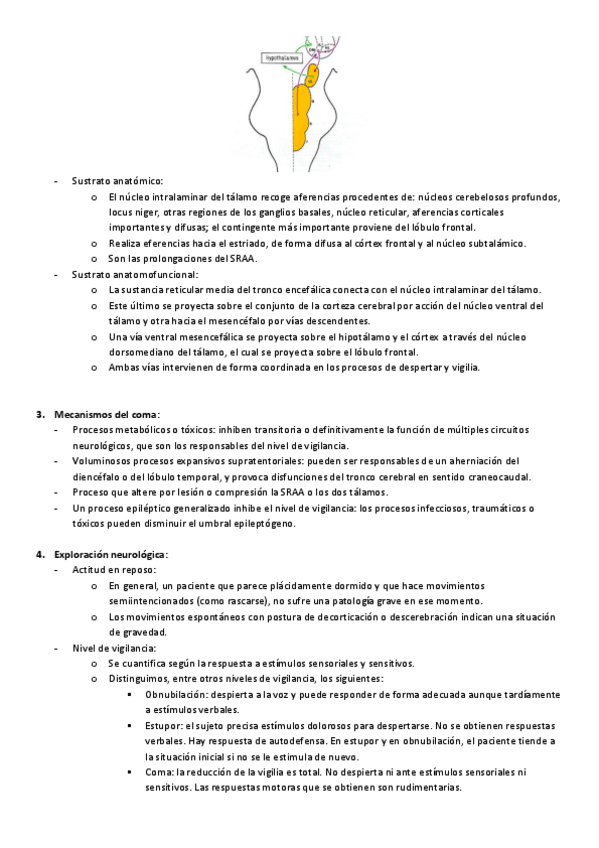 Hypothalamus

- Sustrato anatómico:
  o El núcleo intralaminar del tálamo recoge aferencias procedentes de: núcleos cerebelosos profundos, locus niger, otras regiones de los ganglios basales, núcleo reticular, aferencias corticales importantes y difusas; el contingente más importante proviene del lóbulo frontal.
  o Realiza eferencias hacia el estriado, de forma difusa al córtex frontal y al núcleo subtalámico.
  o Son las prolongaciones del SRAA.
- Sustrato anatomofuncional:
  o La sustancia reticular media del tronco encefálica conecta con el núcleo intralaminar del tálamo.
  o Este último se proyecta sobre el conjunto de la corteza cerebral por acción del núcleo ventral del tálamo y otra hacia el mesencéfalo por vías descendentes.
  o Una vía ventral mesencefálica se proyecta sobre el hipotálamo y el córtex a través del núcleo dorsomediano del tálamo, el cual se proyecta sobre el lóbulo frontal.
  o Ambas vías intervienen de forma coordinada en los procesos de despertar y vigilia.

3. Mecanismos del coma:
- Procesos metabólicos o tóxicos: inhiben transitoria o definitivamente la función de múltiples circuitos neurológicos, que son los responsables del nivel de vigilancia.
- Voluminosos procesos expansivos supratentoriales: pueden ser responsables de un aherniación del diencéfalo o del lóbulo temporal, y provoca disfunciones del tronco cerebral en sentido craneocaudal.
- Proceso que altere por lesión o compresión la SRAA o los dos tálamos.
- Un proceso epiléptico generalizado inhibe el nivel de vigilancia: los procesos infecciosos, traumáticos o tóxicos pueden disminuir el umbral epileptógeno.

4. Exploración neurológica:
- Actitud en reposo:
  o En general, un paciente que parece plácidamente dormido y que hace movimientos semiintencionados (como rascarse), no sufre una patología grave en ese momento.
  o Los movimientos espontáneos con postura de decorticación o descerebración indican una situación de gravedad.
- Nivel de vigilancia:
  o Se cuantifica según la respuesta a estímulos sensoriales y sensitivos.
  o Distinguimos, entre otros niveles de vigilancia, los siguientes:
    ▪ Obnubilación: despierta a la voz y puede responder de forma adecuada aunque tardíamente a estímulos verbales.
    ▪ Estupor: el sujeto precisa estímulos dolorosos para despertarse. No se obtienen respuestas verbales. Hay respuesta de autodefensa. En estupor y en obnubilación, el paciente tiende a la situación inicial si no se le estimula de nuevo.
    ▪ Coma: la reducción de la vigilia es total. No despierta ni ante estímulos sensoriales ni sensitivos. Las respuestas motoras que se obtienen son rudimentarias.